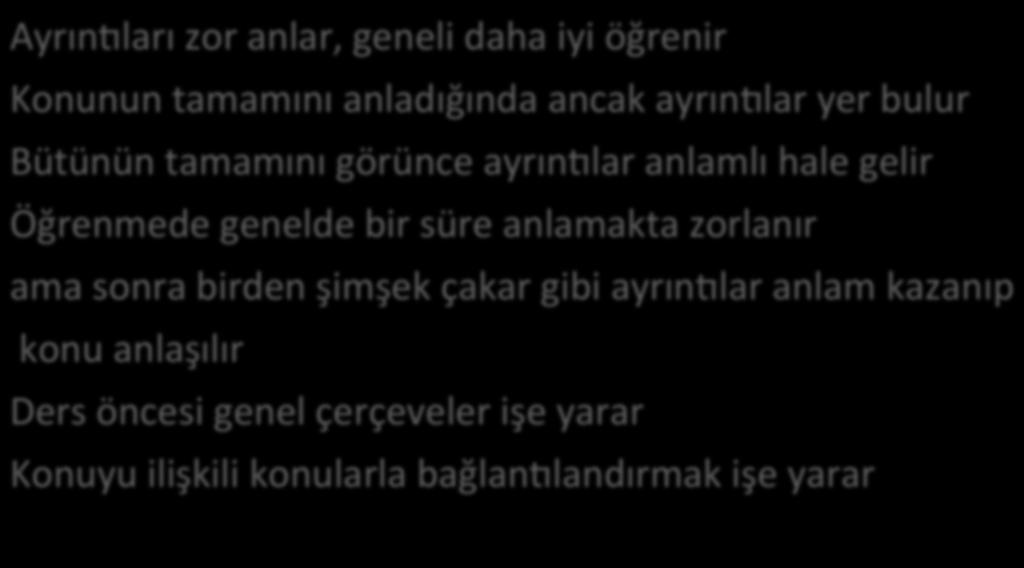 Ayrıntıları zor anlar, geneli daha iyi öğrenir
Konunun tamamını anladığında ancak ayrıntılar yer bulur
Bütünün tamamını görünce ayrıntılar anlamlı hale gelir
Öğrenmede genelde bir süre anlamakta zorlanır
ama sonra birden şimşek çakar gibi ayrıntılar anlam kazanıp
konu anlaşılır
Ders öncesi genel çerçeveler işe yarar
Konuyu ilişkili konularla bağlantılandırmak işe yarar